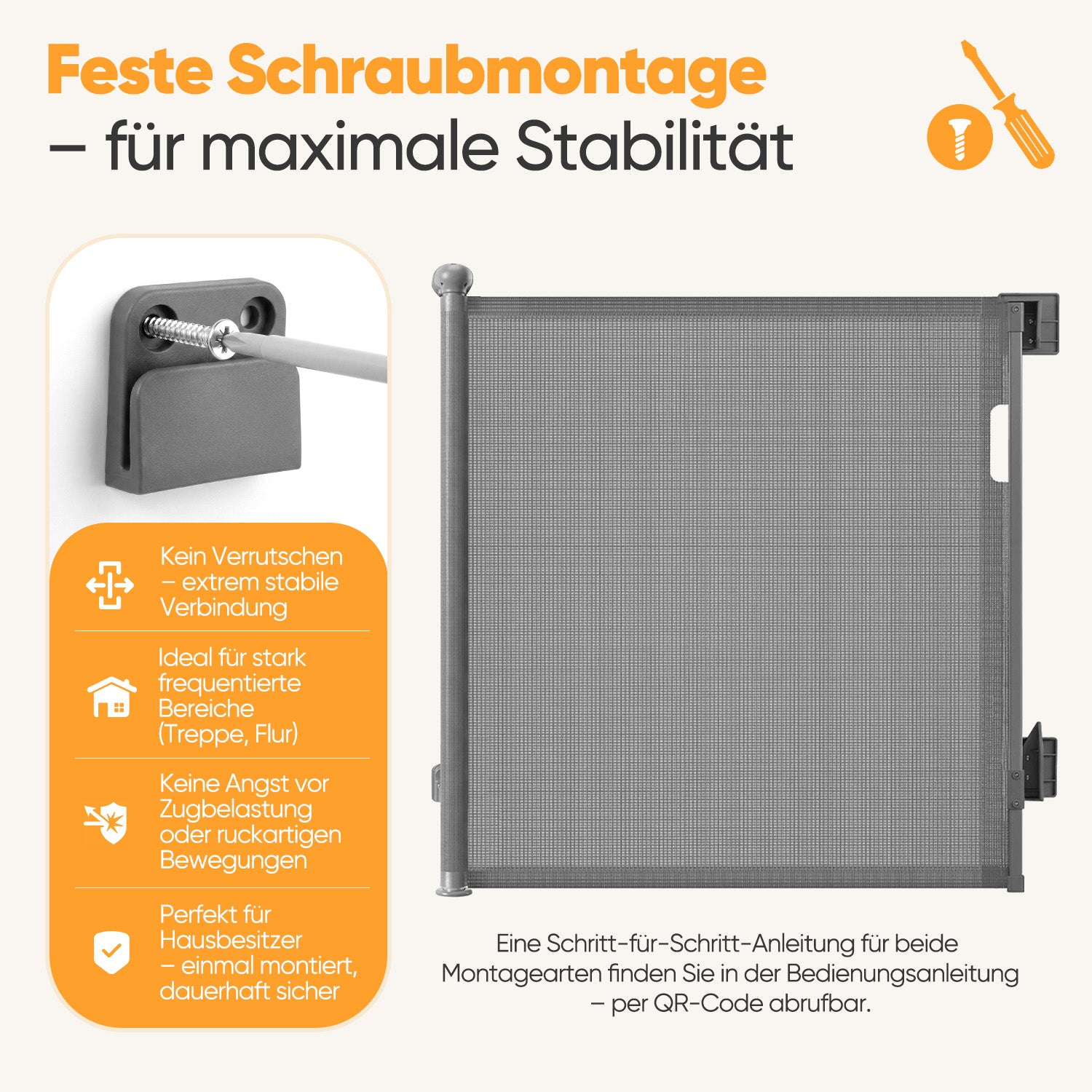 Feste Schraubmontage
– für maximale Stabilität

Kein Verrutschen – extrem stabile Verbindung

Ideal für stark frequentierte Bereiche (Treppe, Flur)

Keine Angst vor Zugbelastung oder ruckartigen Bewegungen

Perfekt für Hausbesitzer – einmal montiert, dauerhaft sicher

Eine Schritt-für-Schritt-Anleitung für beide Montagearten finden Sie in der Bedienungsanleitung – per QR-Code abrufbar.